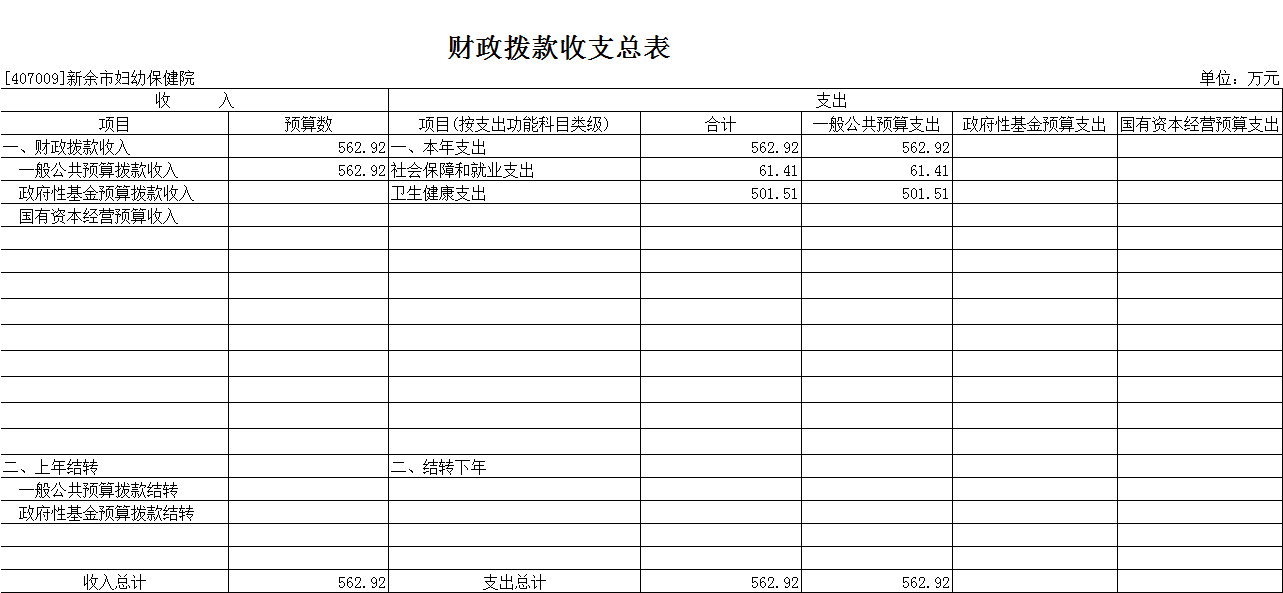 财政拨款收支总表

[407009]新余市妇幼保健院

单位：万元

| 收　　入 | | 支出 | | | | |
|---|---|---|---|---|---|---|
| 项目 | 预算数 | 项目(按支出功能科目类级) | 合计 | 一般公共预算支出 | 政府性基金预算支出 | 国有资本经营预算支出 |
| 一、财政拨款收入 | 562.92 | 一、本年支出 | 562.92 | 562.92 | | |
| 一般公共预算拨款收入 | 562.92 | 社会保障和就业支出 | 61.41 | 61.41 | | |
| 政府性基金预算拨款收入 | | 卫生健康支出 | 501.51 | 501.51 | | |
| 国有资本经营预算收入 | | | | | | |
| | | | | | | |
| | | | | | | |
| | | | | | | |
| | | | | | | |
| | | | | | | |
| | | | | | | |
| | | | | | | |
| | | | | | | |
| | | | | | | |
| 二、上年结转 | | 二、结转下年 | | | | |
| 一般公共预算拨款结转 | | | | | | |
| 政府性基金预算拨款结转 | | | | | | |
| | | | | | | |
| | | | | | | |
| 收入总计 | 562.92 | 支出总计 | 562.92 | 562.92 | | |